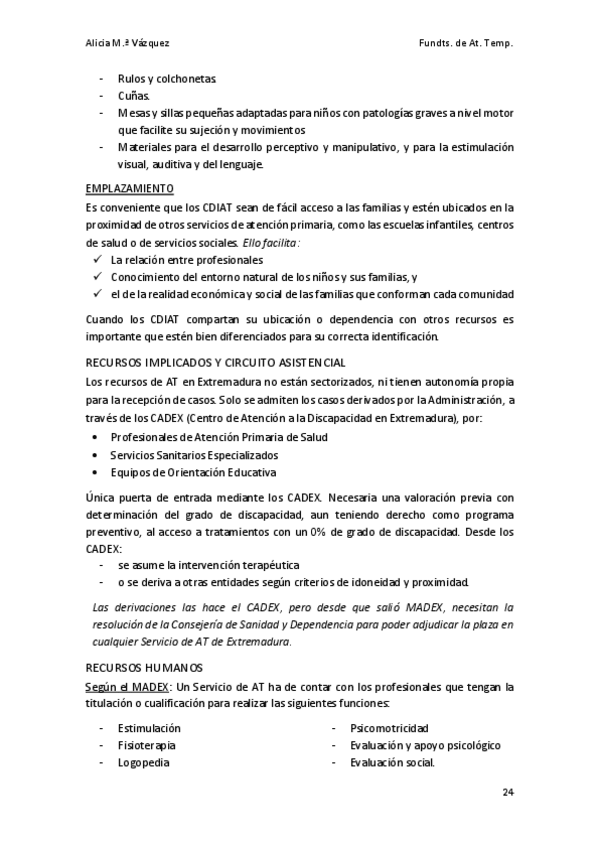 Alicia M.ª Vázquez

Fundts. de At. Temp.

- Rulos y colchonetas.
- Cuñas.
- Mesas y sillas pequeñas adaptadas para niños con patologías graves a nivel motor que facilite su sujeción y movimientos
- Materiales para el desarrollo perceptivo y manipulativo, y para la estimulación visual, auditiva y del lenguaje.

EMPLAZAMIENTO

Es conveniente que los CDIAT sean de fácil acceso a las familias y estén ubicados en la proximidad de otros servicios de atención primaria, como las escuelas infantiles, centros de salud o de servicios sociales. Ello facilita:

✓ La relación entre profesionales
✓ Conocimiento del entorno natural de los niños y sus familias, y
✓ el de la realidad económica y social de las familias que conforman cada comunidad

Cuando los CDIAT compartan su ubicación o dependencia con otros recursos es importante que estén bien diferenciados para su correcta identificación.

RECURSOS IMPLICADOS Y CIRCUITO ASISTENCIAL

Los recursos de AT en Extremadura no están sectorizados, ni tienen autonomía propia para la recepción de casos. Solo se admiten los casos derivados por la Administración, a través de los CADEX (Centro de Atención a la Discapacidad en Extremadura), por:

• Profesionales de Atención Primaria de Salud
• Servicios Sanitarios Especializados
• Equipos de Orientación Educativa

Única puerta de entrada mediante los CADEX. Necesaria una valoración previa con determinación del grado de discapacidad, aun teniendo derecho como programa preventivo, al acceso a tratamientos con un 0% de grado de discapacidad. Desde los CADEX:

- se asume la intervención terapéutica
- o se deriva a otras entidades según criterios de idoneidad y proximidad.

Las derivaciones las hace el CADEX, pero desde que salió MADEX, necesitan la resolución de la Consejería de Sanidad y Dependencia para poder adjudicar la plaza en cualquier Servicio de AT de Extremadura.

RECURSOS HUMANOS

Según el MADEX: Un Servicio de AT ha de contar con los profesionales que tengan la titulación o cualificación para realizar las siguientes funciones:

- Estimulación
- Fisioterapia
- Logopedia

- Psicomotricidad
- Evaluación y apoyo psicológico
- Evaluación social.

24